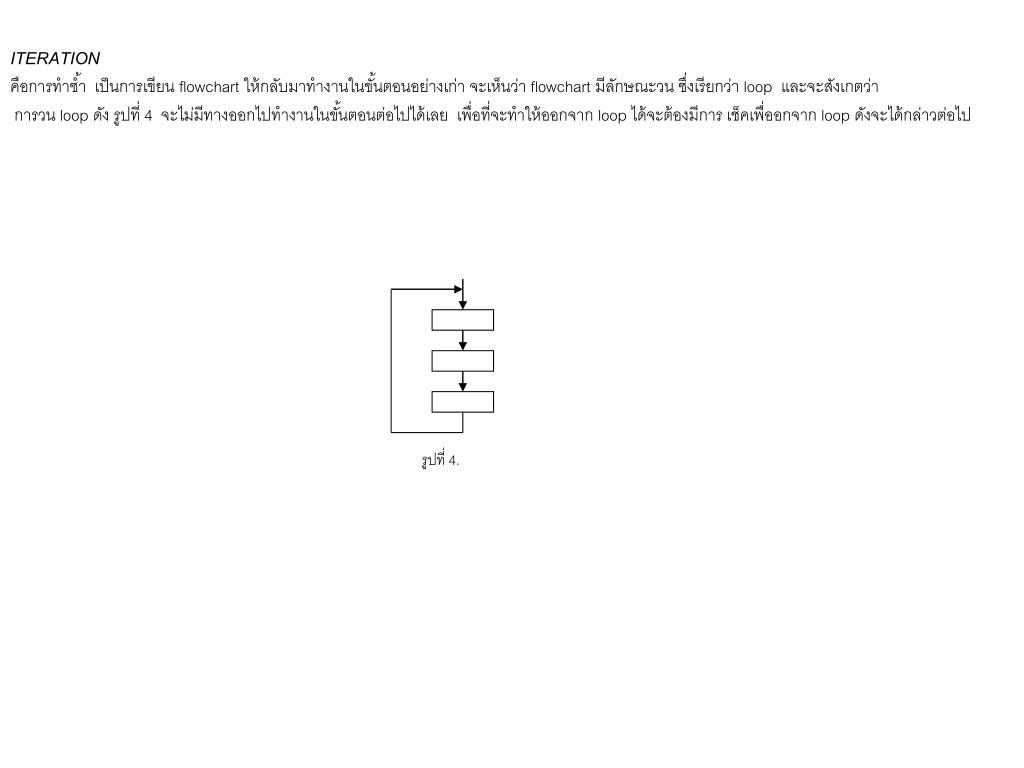 ITERATION

คือการทำซ้ำ เป็นการเขียน flowchart ให้กลับมาทำงานในขั้นตอนอย่างเก่า จะเห็นว่า flowchart มีลักษณะวน ซึ่งเรียกว่า loop และจะสังเกตว่า การวน loop ดัง รูปที่ 4 จะไม่มีทางออกไปทำงานในขั้นตอนต่อไปได้เลย เพื่อที่จะทำให้ออกจาก loop ได้จะต้องมีการ เช็คเพื่อออกจาก loop ดังจะได้กล่าวต่อไป

รูปที่ 4.